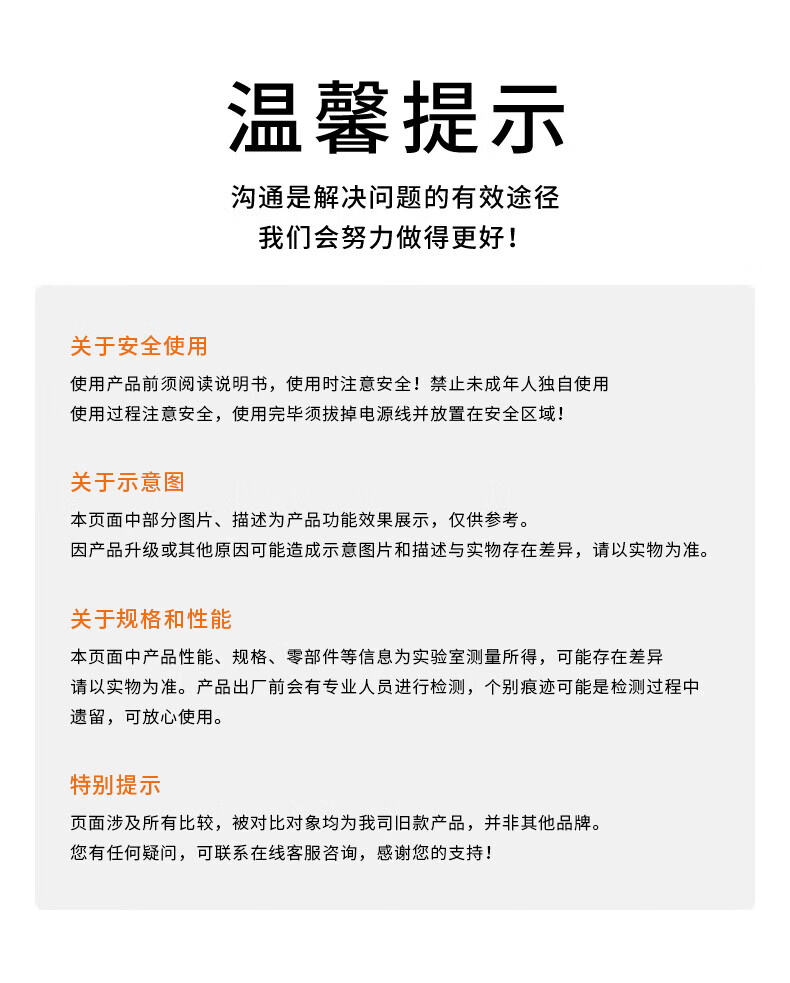 温馨提示

沟通是解决问题的有效途径
我们会努力做得更好！

关于安全使用

使用产品前须阅读说明书，使用时注意安全！禁止未成年人独自使用
使用过程注意安全，使用完毕须拔掉电源线并放置在安全区域！

关于示意图

本页面中部分图片、描述为产品功能效果展示，仅供参考。
因产品升级或其他原因可能造成示意图片和描述与实物存在差异，请以实物为准。

关于规格和性能

本页面中产品性能、规格、零部件等信息为实验室测量所得，可能存在差异请以实物为准。产品出厂前会有专业人员进行检测，个别痕迹可能是检测过程中遗留，可放心使用。

特别提示

页面涉及所有比较，被对比对象均为我司旧款产品，并非其他品牌。
您有任何疑问，可联系在线客服咨询，感谢您的支持！